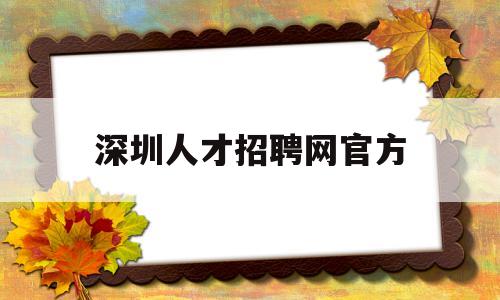 深圳人才招聘网官方